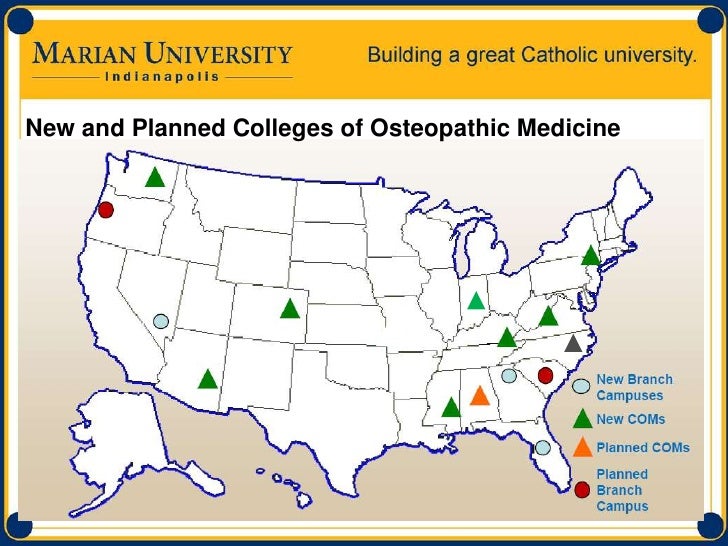 MARIAN UNIVERSITY
Indianapolis

Building a great Catholic university.

New and Planned Colleges of Osteopathic Medicine

New Branch Campuses
New COMs
Planned COMs
Planned Branch Campus